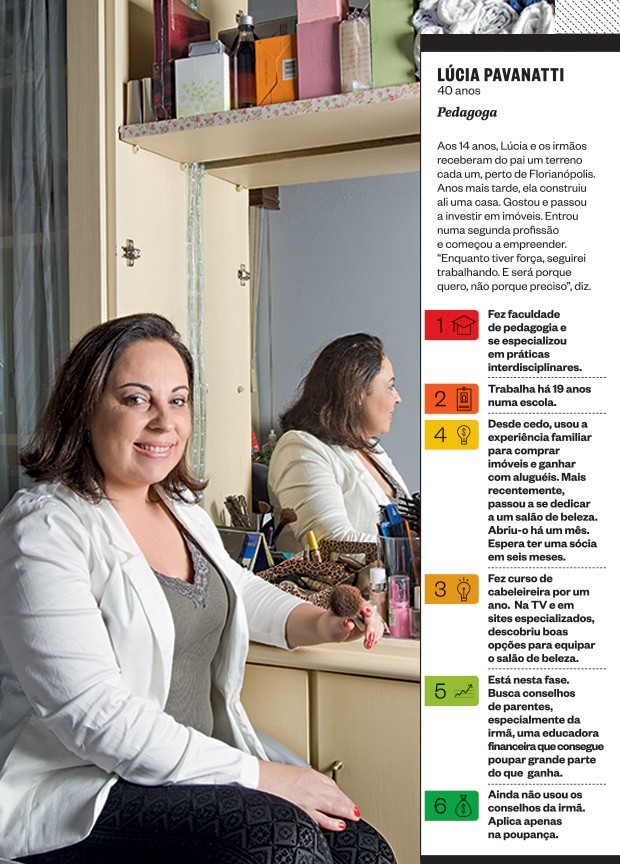 LÚCIA PAVANATTI
40 anos
Pedagoga

Aos 14 anos, Lúcia e os irmãos receberam do pai um terreno cada um, perto de Florianópolis. Anos mais tarde, ela construiu ali uma casa. Gostou e passou a investir em imóveis. Entrou numa segunda profissão e começou a empreender. "Enquanto tiver força, seguirei trabalhando. E será porque quero, não porque preciso", diz.

1 Fez faculdade de pedagogia e se especializou em práticas interdisciplinares.

2 Trabalha há 19 anos numa escola.

4 Desde cedo, usou a experiência familiar para comprar imóveis e ganhar com aluguéis. Mais recentemente, passou a se dedicar a um salão de beleza. Abriu-o há um mês. Espera ter uma sócia em seis meses.

3 Fez curso de cabeleireira por um ano. Na TV e em sites especializados, descobriu boas opções para equipar o salão de beleza.

5 Está nesta fase. Busca conselhos de parentes, especialmente da irmã, uma educadora financeira que consegue poupar grande parte do que ganha.

6 Ainda não usou os conselhos da irmã. Aplica apenas na poupança.